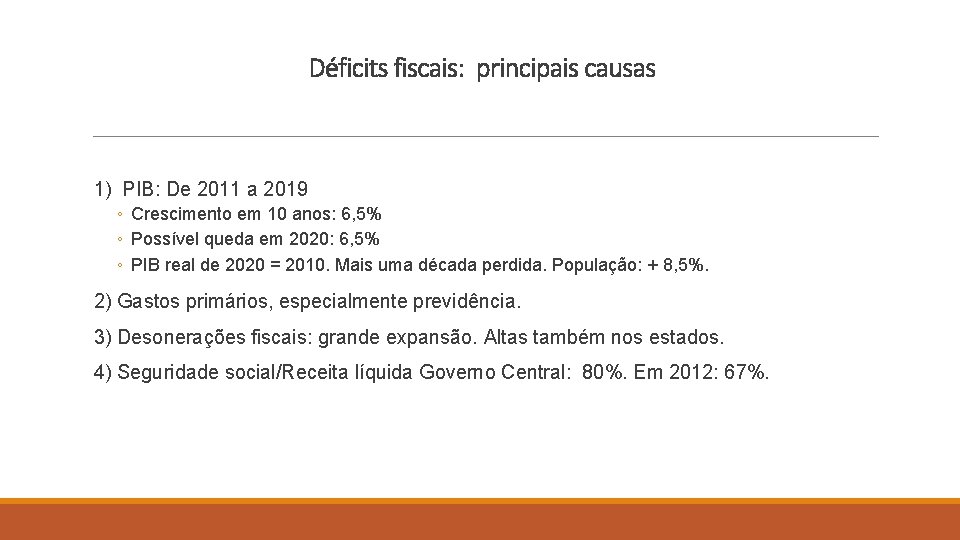 Déficits fiscais: principais causas

1) PIB: De 2011 a 2019
◦ Crescimento em 10 anos: 6,5%
◦ Possível queda em 2020: 6,5%
◦ PIB real de 2020 = 2010. Mais uma década perdida. População: + 8,5%.

2) Gastos primários, especialmente previdência.

3) Desonerações fiscais: grande expansão. Altas também nos estados.

4) Seguridade social/Receita líquida Governo Central: 80%. Em 2012: 67%.